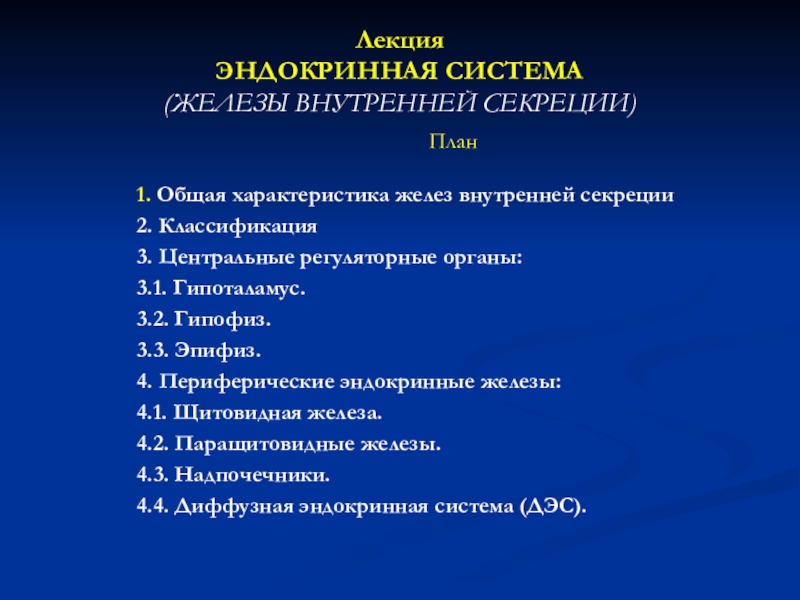 Лекция
ЭНДОКРИННАЯ СИСТЕМА
(ЖЕЛЕЗЫ ВНУТРЕННЕЙ СЕКРЕЦИИ)

План

1. Общая характеристика желез внутренней секреции
2. Классификация
3. Центральные регуляторные органы:
3.1. Гипоталамус.
3.2. Гипофиз.
3.3. Эпифиз.
4. Периферические эндокринные железы:
4.1. Щитовидная железа.
4.2. Паращитовидные железы.
4.3. Надпочечники.
4.4. Диффузная эндокринная система (ДЭС).